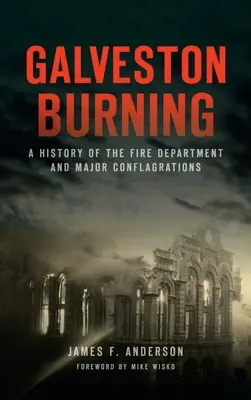 GALVESTON BURNING

A HISTORY OF THE FIRE DEPARTMENT AND MAJOR CONFLAGRATIONS

JAMES F. ANDERSON

FOREWORD BY MIKE WISKO